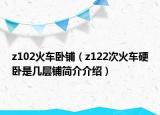 z102火车卧铺（z122次火车硬卧是几层铺简介介绍）